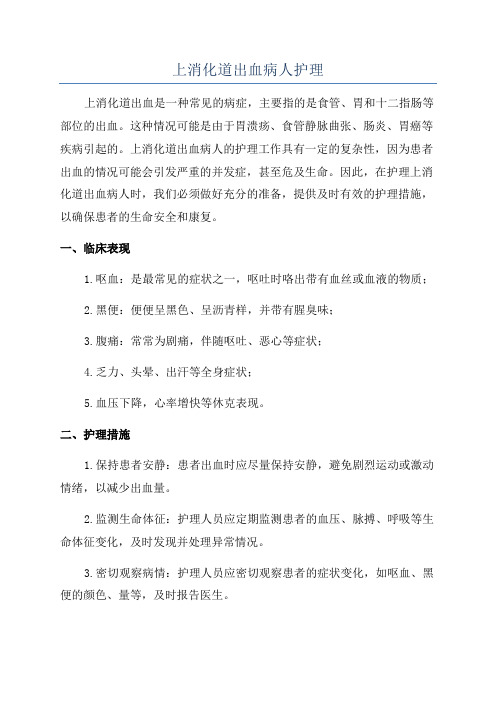 上消化道出血病人护理

上消化道出血是一种常见的病症，主要指的是食管、胃和十二指肠等部位的出血。这种情况可能是由于胃溃疡、食管静脉曲张、肠炎、胃癌等疾病引起的。上消化道出血病人的护理工作具有一定的复杂性，因为患者出血的情况可能会引发严重的并发症，甚至危及生命。因此，在护理上消化道出血病人时，我们必须做好充分的准备，提供及时有效的护理措施，以确保患者的生命安全和康复。

一、临床表现

1.呕血：是最常见的症状之一，呕吐时咯出带有血丝或血液的物质；

2.黑便：便便呈黑色、呈沥青样，并带有腥臭味；

3.腹痛：常常为剧痛，伴随呕吐、恶心等症状；

4.乏力、头晕、出汗等全身症状；

5.血压下降，心率增快等休克表现。

二、护理措施

1.保持患者安静：患者出血时应尽量保持安静，避免剧烈运动或激动情绪，以减少出血量。

2.监测生命体征：护理人员应定期监测患者的血压、脉搏、呼吸等生命体征变化，及时发现并处理异常情况。

3.密切观察病情：护理人员应密切观察患者的症状变化，如呕血、黑便的颜色、量等，及时报告医生。